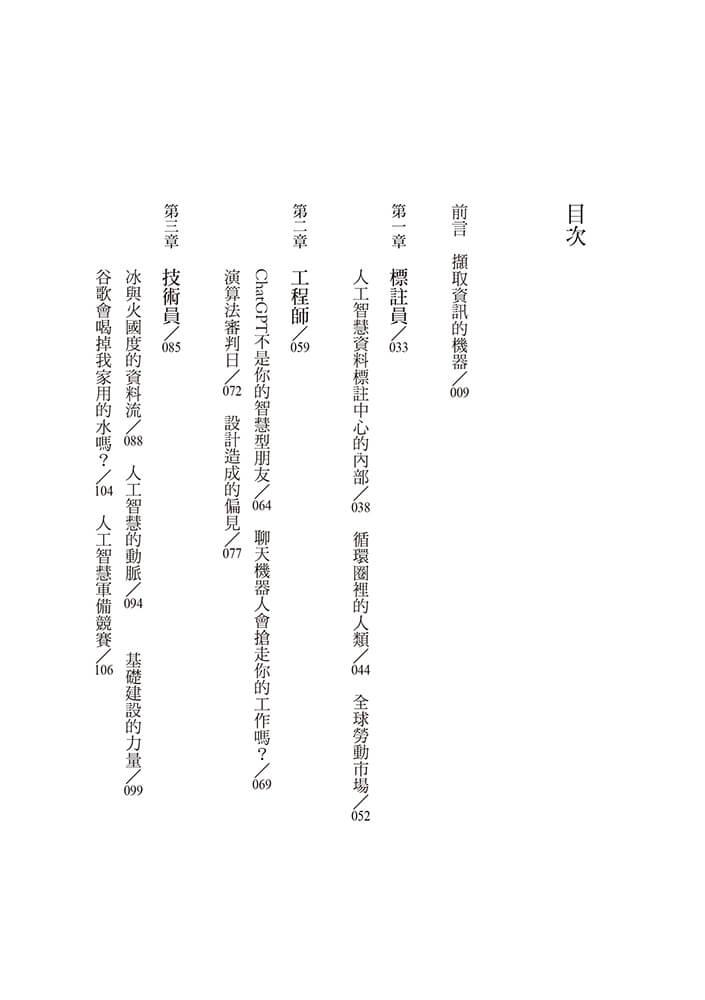 目次

前言　擷取資訊的機器／009

第一章　標註員／033
人工智慧資料標註中心的內部／038　循環圈裡的人類／044　全球勞動市場／052

第二章　工程師／059
ChatGPT不是你的智慧型朋友／064　聊天機器人會搶走你的工作嗎？／069
演算法審判日／072　設計造成的偏見／077

第三章　技術員／085
冰與火國度的資料流／088　人工智慧的動脈／094　基礎建設的力量／099
谷歌會喝掉我家用的水嗎？／104　人工智慧軍備競賽／106